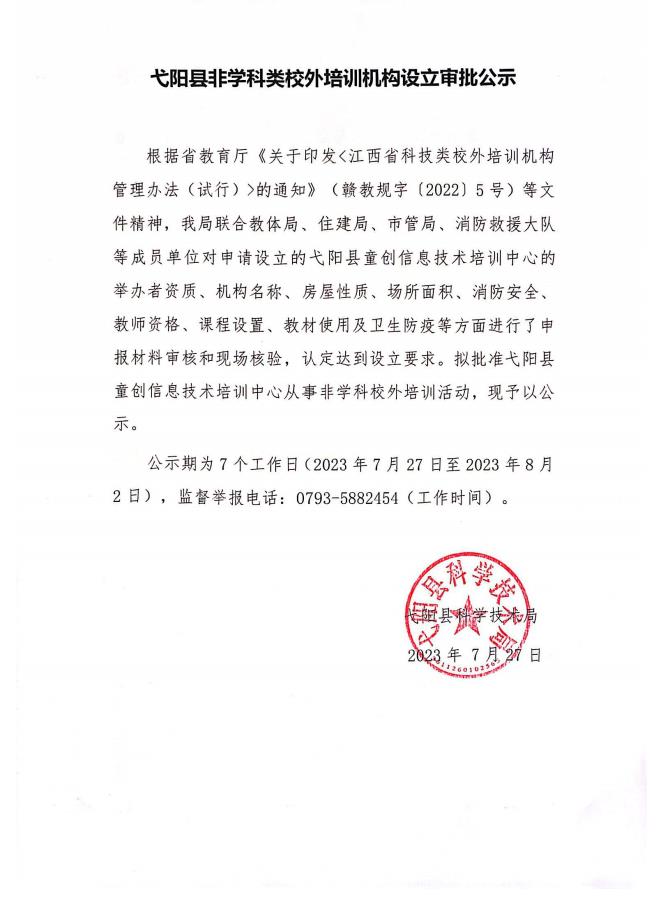 弋阳县非学科类校外培训机构设立审批公示

根据省教育厅《关于印发<江西省科技类校外培训机构管理办法（试行）>的通知》（赣教规字〔2022〕5号）等文件精神，我局联合教体局、住建局、市管局、消防救援大队等成员单位对申请设立的弋阳县童创信息技术培训中心的举办者资质、机构名称、房屋性质、场所面积、消防安全、教师资格、课程设置、教材使用及卫生防疫等方面进行了申报材料审核和现场核验，认定达到设立要求。拟批准弋阳县童创信息技术培训中心从事非学科校外培训活动，现予以公示。

公示期为7个工作日（2023年7月27日至2023年8月2日），监督举报电话：0793-5882454（工作时间）。

弋阳县科学技术局
弋阳县科学技术局
2023年7月27日